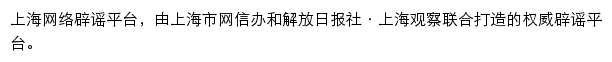 上海网络辟谣平台，由上海市网信办和解放日报社 · 上海观察联合打造的权威辟谣平台。